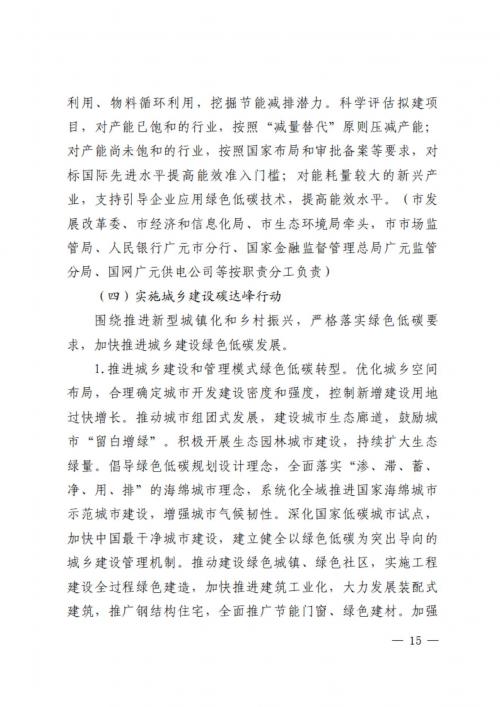 利用、物料循环利用，挖掘节能减排潜力。科学评估拟建项目，对产能已饱和的行业，按照“减量替代”原则压减产能；对产能尚未饱和的行业，按照国家布局和审批备案等要求，对标国际先进水平提高能效准入门槛；对能耗量较大的新兴产业，支持引导企业应用绿色低碳技术，提高能效水平。（市发展改革委、市经济和信息化局、市生态环境局牵头，市市场监管局、人民银行广元市分行、国家金融监督管理总局广元监管分局、国网广元供电公司等按职责分工负责）

（四）实施城乡建设碳达峰行动

围绕推进新型城镇化和乡村振兴，严格落实绿色低碳要求，加快推进城乡建设绿色低碳发展。

1.推进城乡建设和管理模式绿色低碳转型。优化城乡空间布局，合理确定城市开发建设密度和强度，控制新增建设用地过快增长。推动城市组团式发展，建设城市生态廊道，鼓励城市“留白增绿”。积极开展生态园林城市建设，持续扩大生态绿量。倡导绿色低碳规划设计理念，全面落实“渗、滞、蓄、净、用、排”的海绵城市理念，系统化全域推进国家海绵城市示范城市建设，增强城市气候韧性。深化国家低碳城市试点，加快中国最干净城市建设，建立健全以绿色低碳为突出导向的城乡建设管理机制。推动建设绿色城镇、绿色社区，实施工程建设全过程绿色建造，加快推进建筑工业化，大力发展装配式建筑，推广钢结构住宅，全面推广节能门窗、绿色建材。加强

— 15 —